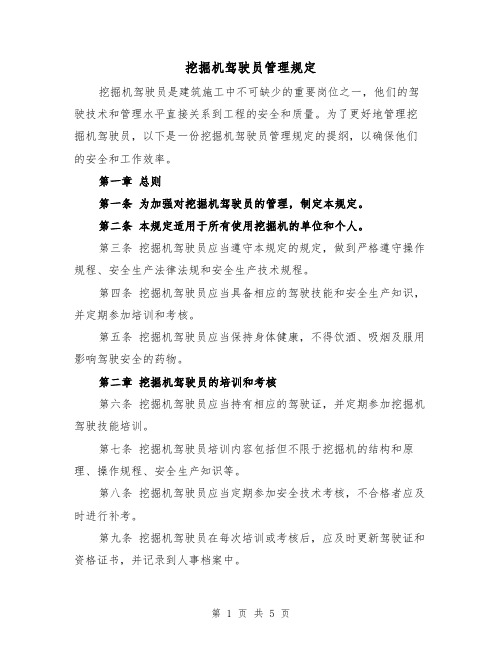 挖掘机驾驶员管理规定

挖掘机驾驶员是建筑施工中不可缺少的重要岗位之一，他们的驾驶技术和管理水平直接关系到工程的安全和质量。为了更好地管理挖掘机驾驶员，以下是一份挖掘机驾驶员管理规定的提纲，以确保他们的安全和工作效率。

第一章 总则

第一条 为加强对挖掘机驾驶员的管理，制定本规定。

第二条 本规定适用于所有使用挖掘机的单位和个人。

第三条 挖掘机驾驶员应当遵守本规定的规定，做到严格遵守操作规程、安全生产法律法规和安全生产技术规程。

第四条 挖掘机驾驶员应当具备相应的驾驶技能和安全生产知识，并定期参加培训和考核。

第五条 挖掘机驾驶员应当保持身体健康，不得饮酒、吸烟及服用影响驾驶安全的药物。

第二章 挖掘机驾驶员的培训和考核

第六条 挖掘机驾驶员应当持有相应的驾驶证，并定期参加挖掘机驾驶技能培训。

第七条 挖掘机驾驶员培训内容包括但不限于挖掘机的结构和原理、操作规程、安全生产知识等。

第八条 挖掘机驾驶员应当定期参加安全技术考核，不合格者应及时进行补考。

第九条 挖掘机驾驶员在每次培训或考核后，应及时更新驾驶证和资格证书，并记录到人事档案中。

第 1 页 共 5 页